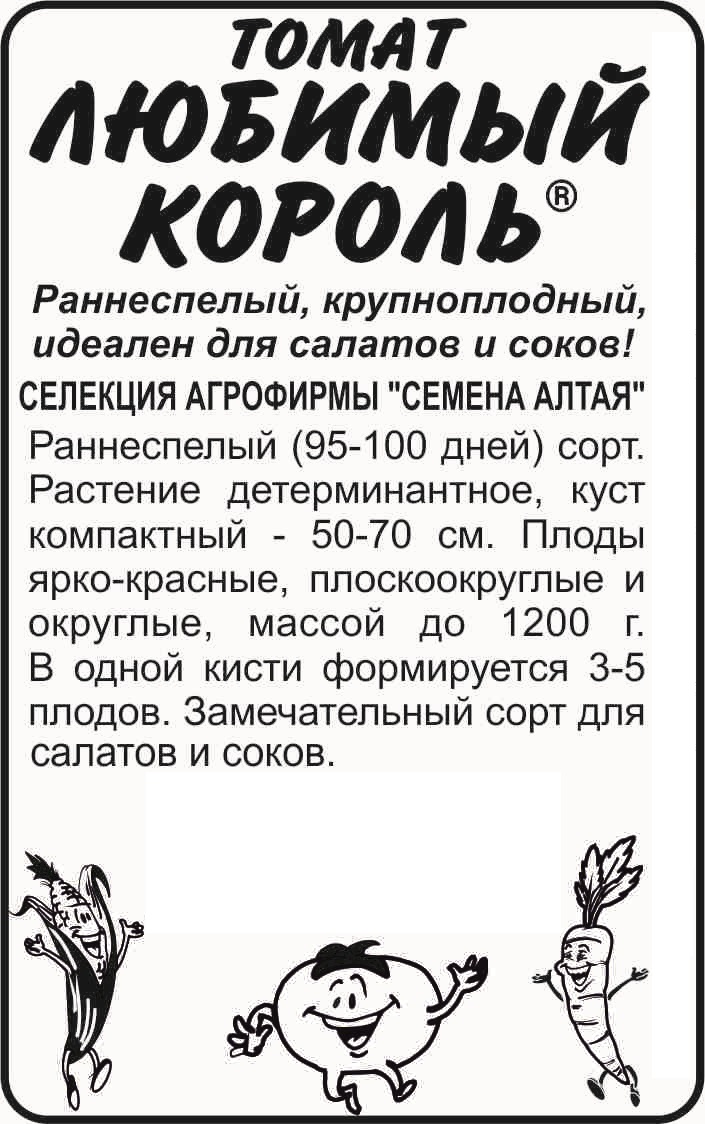 ТОМАТ
ЛЮБИМЫЙ КОРОЛЬ®

Раннеспелый, крупноплодный, идеален для салатов и соков!

СЕЛЕКЦИЯ АГРОФИРМЫ "СЕМЕНА АЛТАЯ"

Раннеспелый (95-100 дней) сорт. Растение детерминантное, куст компактный - 50-70 см. Плоды ярко-красные, плоскоокруглые и округлые, массой до 1200 г. В одной кисти формируется 3-5 плодов. Замечательный сорт для салатов и соков.